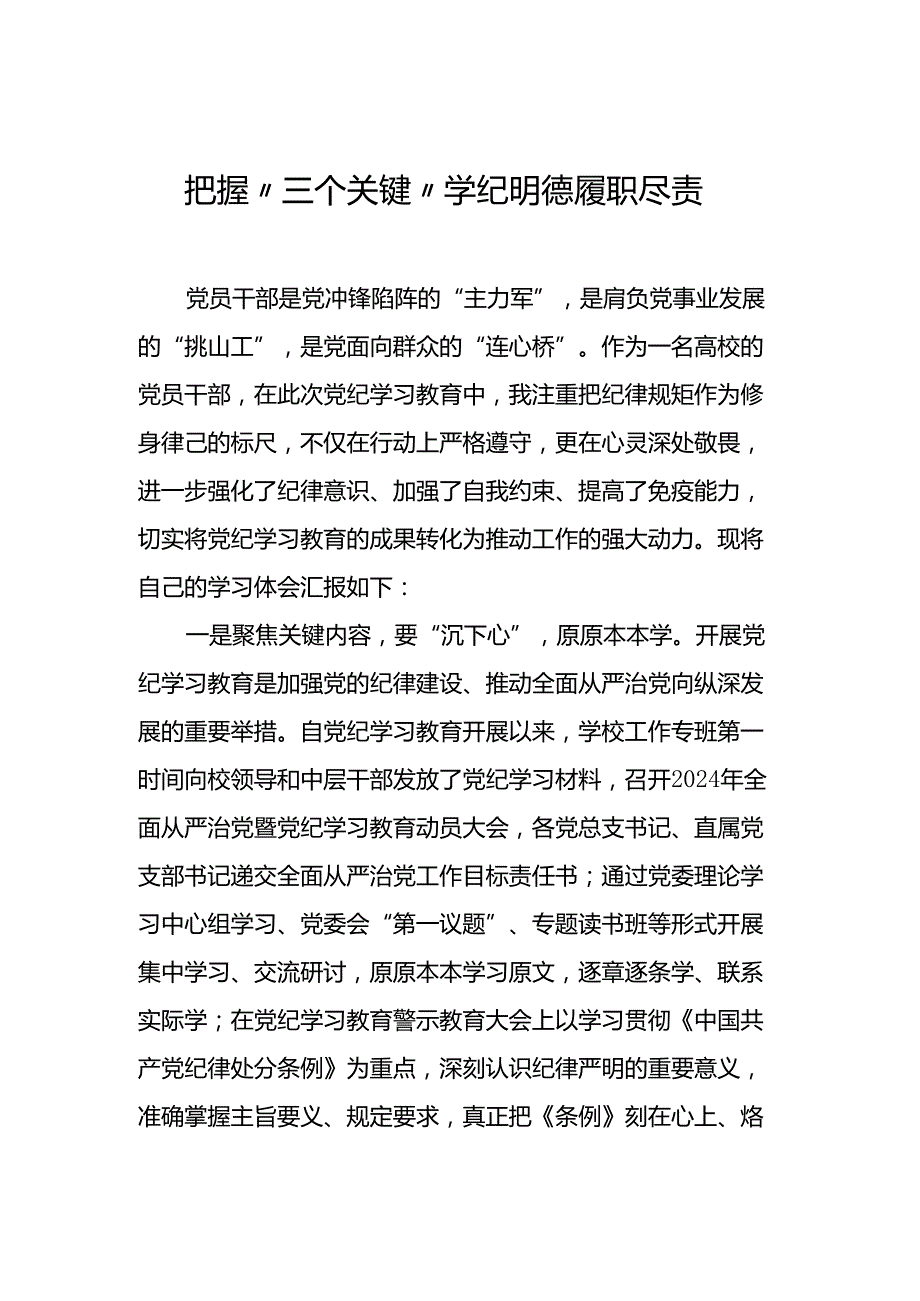 把握〃三个关键〃学纪明德履职尽责

党员干部是党冲锋陷阵的“主力军”，是肩负党事业发展的“挑山工”，是党面向群众的“连心桥”。作为一名高校的党员干部，在此次党纪学习教育中，我注重把纪律规矩作为修身律己的标尺，不仅在行动上严格遵守，更在心灵深处敬畏，进一步强化了纪律意识、加强了自我约束、提高了免疫能力，切实将党纪学习教育的成果转化为推动工作的强大动力。现将自己的学习体会汇报如下：

一是聚焦关键内容，要“沉下心”，原原本本学。开展党纪学习教育是加强党的纪律建设、推动全面从严治党向纵深发展的重要举措。自党纪学习教育开展以来，学校工作专班第一时间向校领导和中层干部发放了党纪学习材料，召开2024年全面从严治党暨党纪学习教育动员大会，各党总支书记、直属党支部书记递交全面从严治党工作目标责任书；通过党委理论学习中心组学习、党委会“第一议题”、专题读书班等形式开展集中学习、交流研讨，原原本本学习原文，逐章逐条学、联系实际学；在党纪学习教育警示教育大会上以学习贯彻《中国共产党纪律处分条例》为重点，深刻认识纪律严明的重要意义，准确掌握主旨要义、规定要求，真正把《条例》刻在心上、烙